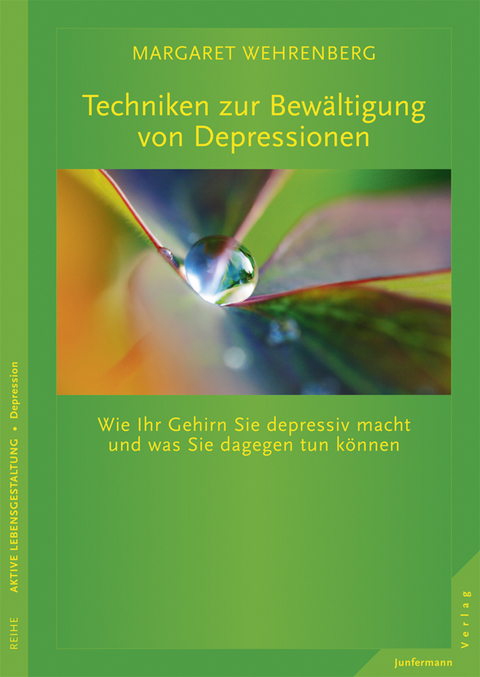 MARGARET WEHRENBERG

Techniken zur Bewältigung von Depressionen

Wie Ihr Gehirn Sie depressiv macht und was Sie dagegen tun können

REIHE AKTIVE LEBENSGESTALTUNG • Depression

Junfermann Verlag